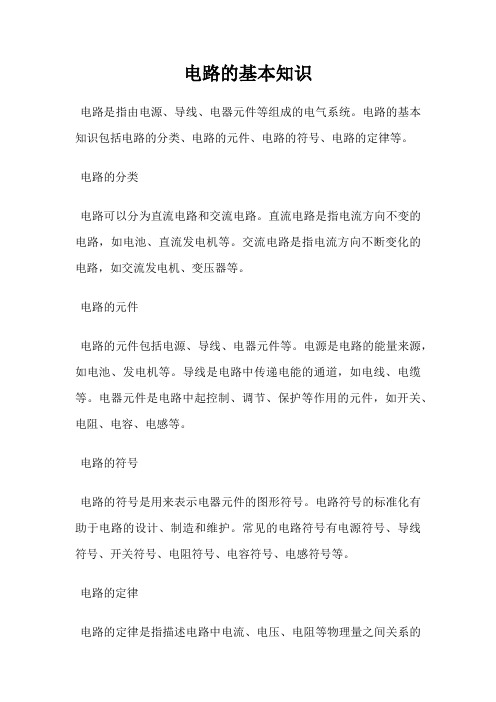 电路的基本知识

电路是指由电源、导线、电器元件等组成的电气系统。电路的基本知识包括电路的分类、电路的元件、电路的符号、电路的定律等。

电路的分类

电路可以分为直流电路和交流电路。直流电路是指电流方向不变的电路，如电池、直流发电机等。交流电路是指电流方向不断变化的电路，如交流发电机、变压器等。

电路的元件

电路的元件包括电源、导线、电器元件等。电源是电路的能量来源，如电池、发电机等。导线是电路中传递电能的通道，如电线、电缆等。电器元件是电路中起控制、调节、保护等作用的元件，如开关、电阻、电容、电感等。

电路的符号

电路的符号是用来表示电器元件的图形符号。电路符号的标准化有助于电路的设计、制造和维护。常见的电路符号有电源符号、导线符号、开关符号、电阻符号、电容符号、电感符号等。

电路的定律

电路的定律是指描述电路中电流、电压、电阻等物理量之间关系的